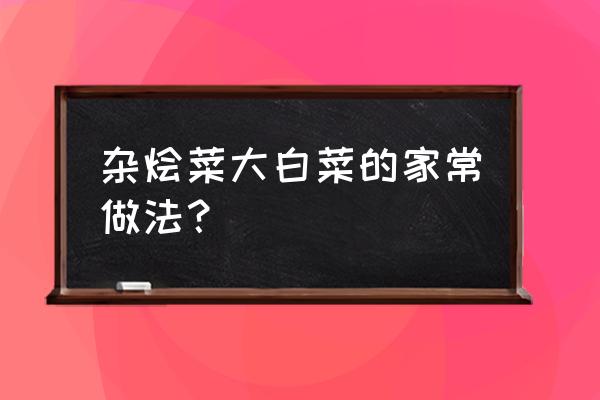 杂烩菜大白菜的家常做法？